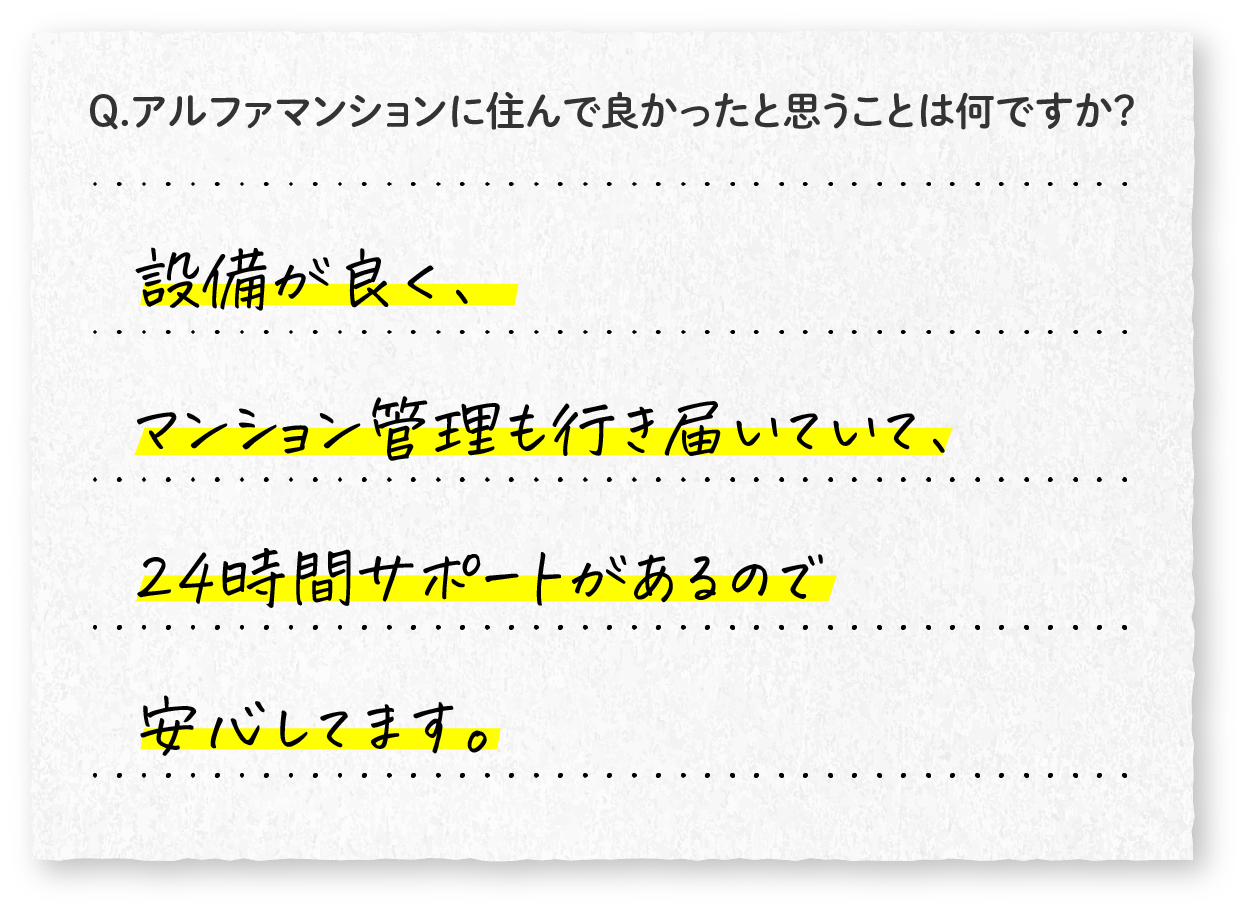 Q.アルファマンションに住んで良かったと思うことは何ですか?

設備が良く、

マンション管理も行き届いていて、

24時間サポートがあるので

安心してます。